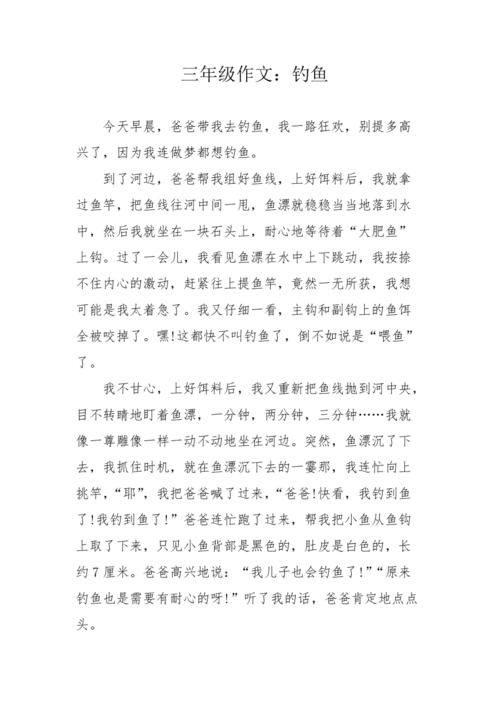 三年级作文：钓鱼

今天早晨，爸爸带我去钓鱼，我一路狂欢，别提多高兴了，因为我连做梦都想钓鱼。

到了河边，爸爸帮我组好鱼线，上好饵料后，我就拿过鱼竿，把鱼线往河中间一甩，鱼漂就稳稳当当地落到水中，然后我就坐在一块石头上，耐心地等待着“大肥鱼”上钩。过了一会儿，我看见鱼漂在水中上下跳动，我按捺不住内心的激动，赶紧往上提鱼竿，竟然一无所获，我想可能是我太着急了。我又仔细一看，主钩和副钩上的鱼饵全被咬掉了。嘿!这都快不叫钓鱼了，倒不如说是“喂鱼”了。

我不甘心，上好饵料后，我又重新把鱼线抛到河中央，目不转睛地盯着鱼漂，一分钟，两分钟，三分钟……我就像一尊雕像一样一动不动地坐在河边。突然，鱼漂沉了下去，我抓住时机，就在鱼漂沉下去的一霎那，我连忙向上挑竿，“耶”，我把爸爸喊了过来，“爸爸!快看，我钓到鱼了!我钓到鱼了!”爸爸连忙跑了过来，帮我把小鱼从鱼钩上取了下来，只见小鱼背部是黑色的，肚皮是白色的，长约7厘米。爸爸高兴地说：“我儿子也会钓鱼了!”“原来钓鱼也是需要有耐心的呀!”听了我的话，爸爸肯定地点点头。